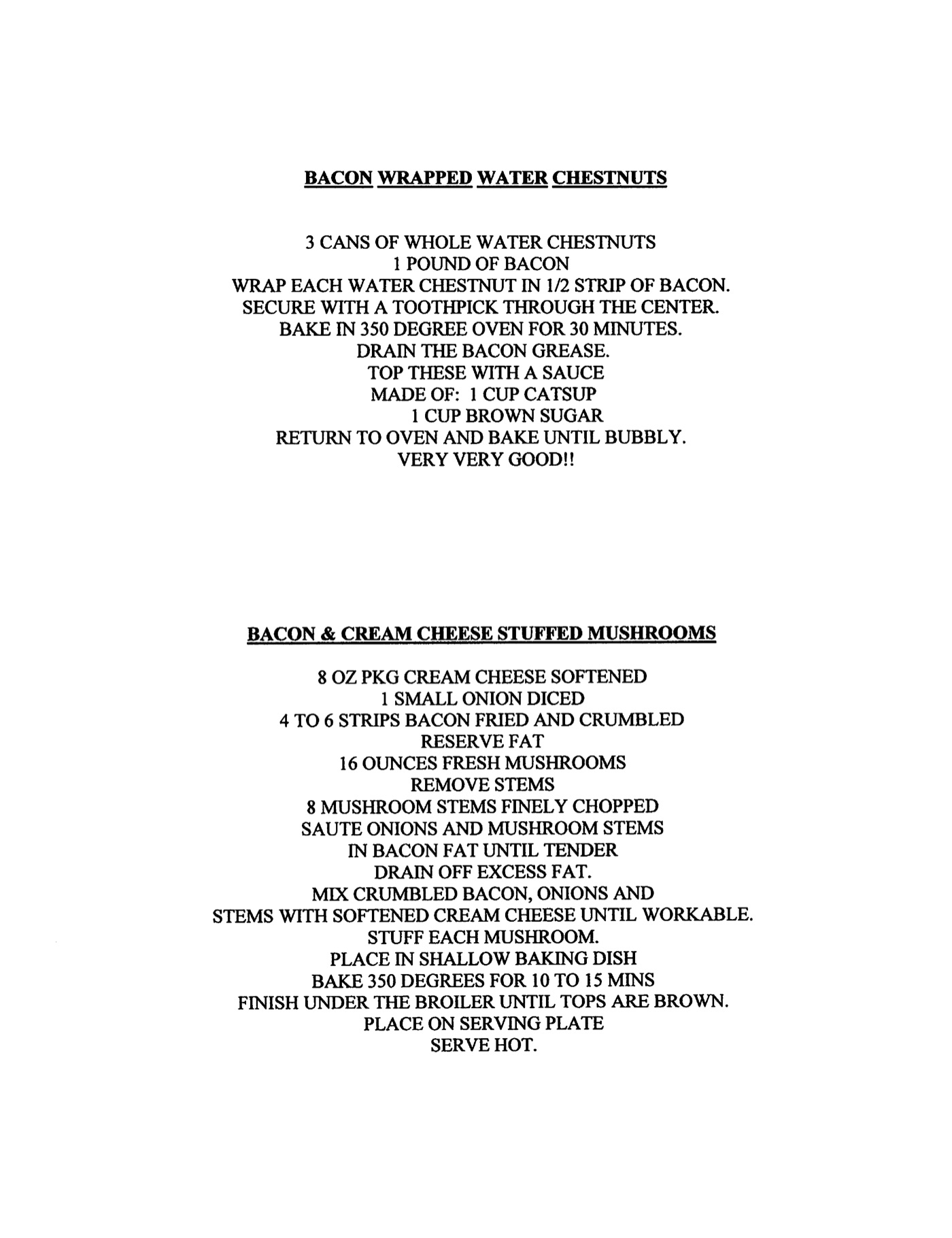 BACON WRAPPED WATER CHESTNUTS

3 CANS OF WHOLE WATER CHESTNUTS
1 POUND OF BACON
WRAP EACH WATER CHESTNUT IN 1/2 STRIP OF BACON.
SECURE WITH A TOOTHPICK THROUGH THE CENTER.
BAKE IN 350 DEGREE OVEN FOR 30 MINUTES.
DRAIN THE BACON GREASE.
TOP THESE WITH A SAUCE
MADE OF: 1 CUP CATSUP
1 CUP BROWN SUGAR
RETURN TO OVEN AND BAKE UNTIL BUBBLY.
VERY VERY GOOD!!

BACON & CREAM CHEESE STUFFED MUSHROOMS

8 OZ PKG CREAM CHEESE SOFTENED
1 SMALL ONION DICED
4 TO 6 STRIPS BACON FRIED AND CRUMBLED
RESERVE FAT
16 OUNCES FRESH MUSHROOMS
REMOVE STEMS
8 MUSHROOM STEMS FINELY CHOPPED
SAUTE ONIONS AND MUSHROOM STEMS
IN BACON FAT UNTIL TENDER
DRAIN OFF EXCESS FAT.
MIX CRUMBLED BACON, ONIONS AND
STEMS WITH SOFTENED CREAM CHEESE UNTIL WORKABLE.
STUFF EACH MUSHROOM.
PLACE IN SHALLOW BAKING DISH
BAKE 350 DEGREES FOR 10 TO 15 MINS
FINISH UNDER THE BROILER UNTIL TOPS ARE BROWN.
PLACE ON SERVING PLATE
SERVE HOT.